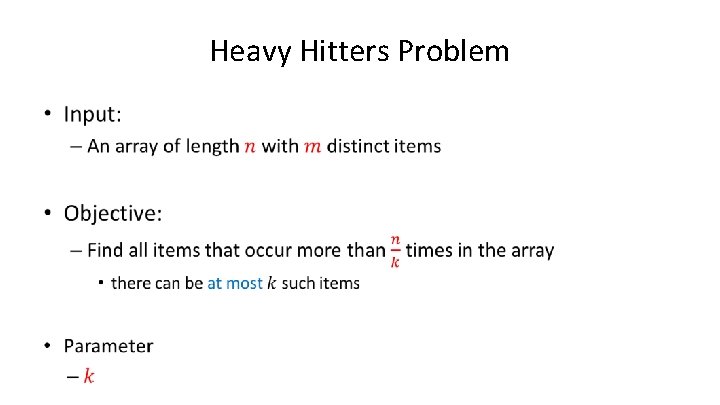 Heavy Hitters Problem

• Input:
– An array of length $n$ with $m$ distinct items

• Objective:
– Find all items that occur more than $\frac{n}{k}$ times in the array
▪ there can be at most $k$ such items

• Parameter
– $k$